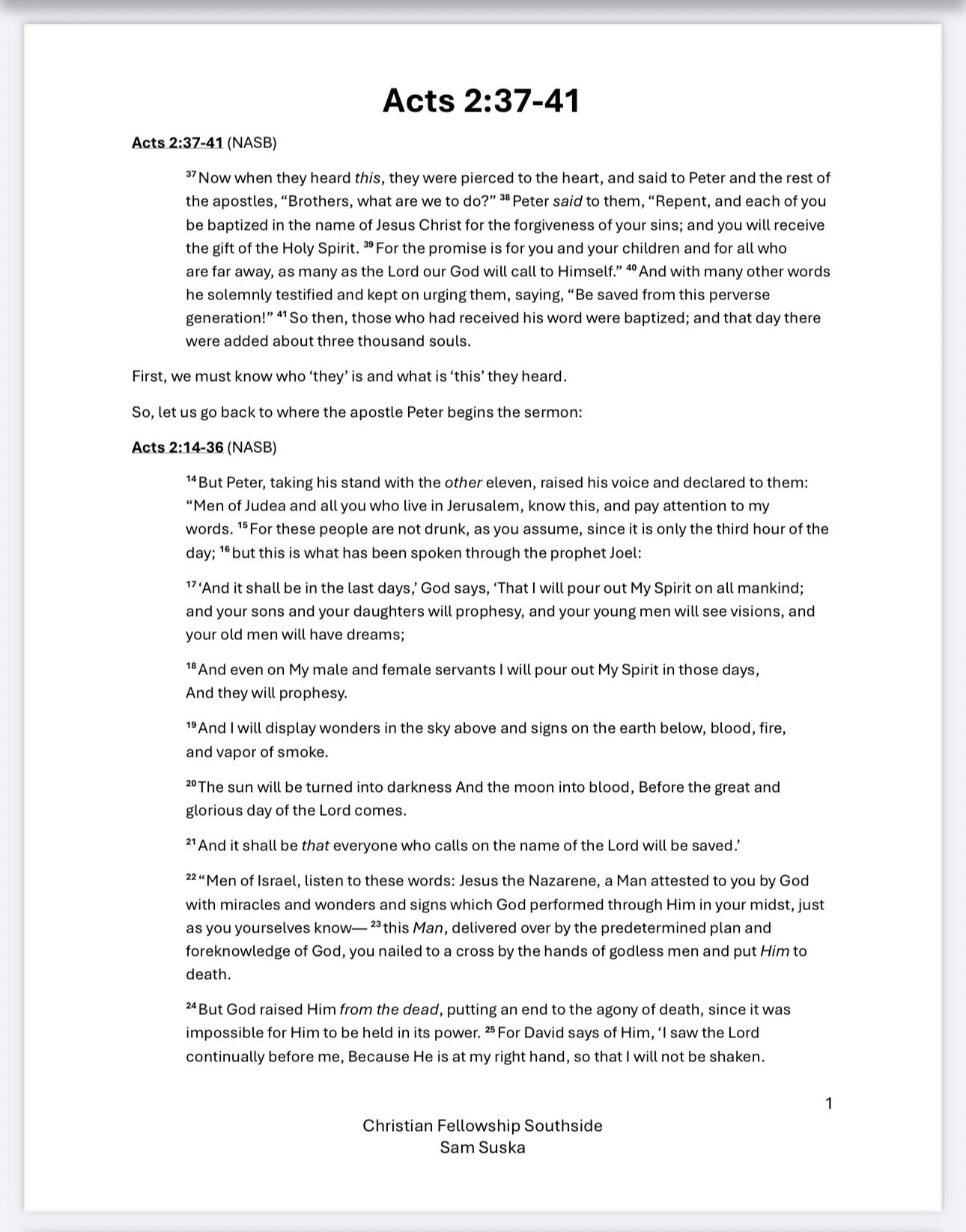 Acts 2:37-41

Acts 2:37-41 (NASB)

³⁷ Now when they heard this, they were pierced to the heart, and said to Peter and the rest of the apostles, “Brothers, what are we to do?” ³⁸ Peter said to them, “Repent, and each of you be baptized in the name of Jesus Christ for the forgiveness of your sins; and you will receive the gift of the Holy Spirit. ³⁹ For the promise is for you and your children and for all who are far away, as many as the Lord our God will call to Himself.” ⁴⁰ And with many other words he solemnly testified and kept on urging them, saying, “Be saved from this perverse generation!” ⁴¹ So then, those who had received his word were baptized; and that day there were added about three thousand souls.

First, we must know who ‘they’ is and what is ‘this’ they heard.

So, let us go back to where the apostle Peter begins the sermon:

Acts 2:14-36 (NASB)

¹⁴ But Peter, taking his stand with the other eleven, raised his voice and declared to them: “Men of Judea and all you who live in Jerusalem, know this, and pay attention to my words. ¹⁵ For these people are not drunk, as you assume, since it is only the third hour of the day; ¹⁶ but this is what has been spoken through the prophet Joel:

¹⁷ ‘And it shall be in the last days,’ God says, ‘That I will pour out My Spirit on all mankind; and your sons and your daughters will prophesy, and your young men will see visions, and your old men will have dreams;

¹⁸ And even on My male and female servants I will pour out My Spirit in those days, And they will prophesy.

¹⁹ And I will display wonders in the sky above and signs on the earth below, blood, fire, and vapor of smoke.

²⁰ The sun will be turned into darkness And the moon into blood, Before the great and glorious day of the Lord comes.

²¹ And it shall be that everyone who calls on the name of the Lord will be saved.’

²² “Men of Israel, listen to these words: Jesus the Nazarene, a Man attested to you by God with miracles and wonders and signs which God performed through Him in your midst, just as you yourselves know— ²³ this Man, delivered over by the predetermined plan and foreknowledge of God, you nailed to a cross by the hands of godless men and put Him to death.

²⁴ But God raised Him from the dead, putting an end to the agony of death, since it was impossible for Him to be held in its power. ²⁵ For David says of Him, ‘I saw the Lord continually before me, Because He is at my right hand, so that I will not be shaken.

1

Christian Fellowship Southside
Sam Suska